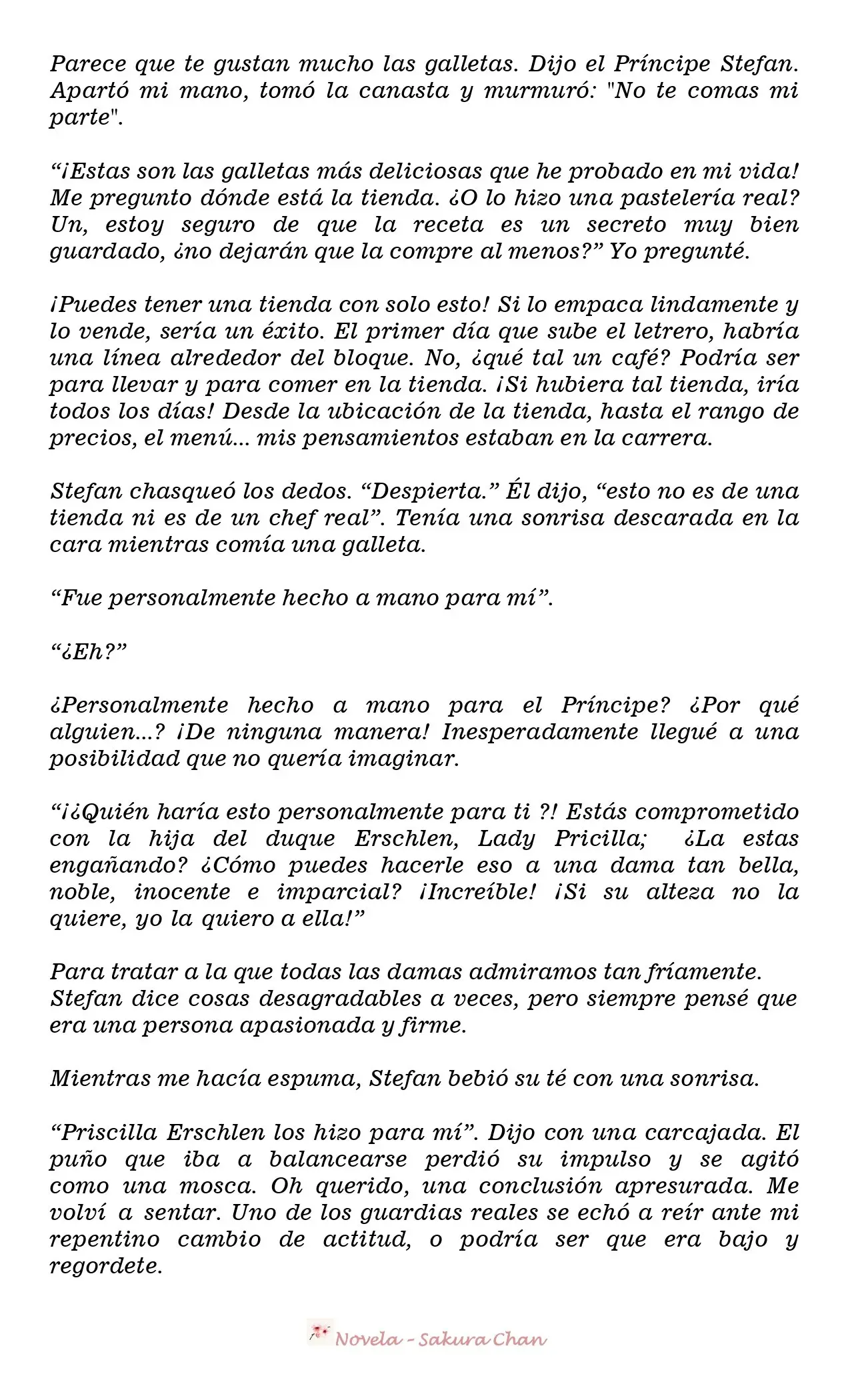 Parece que te gustan mucho las galletas. Dijo el Príncipe Stefan. Apartó mi mano, tomó la canasta y murmuró: "No te comas mi parte".

"¡Estas son las galletas más deliciosas que he probado en mi vida! Me pregunto dónde está la tienda. ¿O lo hizo una pastelería real? Un, estoy seguro de que la receta es un secreto muy bien guardado, ¿no dejarán que la compre al menos?" Yo pregunté.

¡Puedes tener una tienda con solo esto! Si lo empaca lindamente y lo vende, sería un éxito. El primer día que sube el letrero, habría una línea alrededor del bloque. No, ¿qué tal un café? Podría ser para llevar y para comer en la tienda. ¡Si hubiera tal tienda, iría todos los días! Desde la ubicación de la tienda, hasta el rango de precios, el menú... mis pensamientos estaban en la carrera.

Stefan chasqueó los dedos. "Despierta." Él dijo, "esto no es de una tienda ni es de un chef real". Tenía una sonrisa descarada en la cara mientras comía una galleta.

"Fue personalmente hecho a mano para mí".

"¿Eh?"

¿Personalmente hecho a mano para el Príncipe? ¿Por qué alguien...? ¡De ninguna manera! Inesperadamente llegué a una posibilidad que no quería imaginar.

"¡¿Quién haría esto personalmente para ti ?! Estás comprometido con la hija del duque Erschlen, Lady Pricilla; ¿La estas engañando? ¿Cómo puedes hacerle eso a una dama tan bella, noble, inocente e imparcial? ¡Increíble! ¡Si su alteza no la quiere, yo la quiero a ella!"

Para tratar a la que todas las damas admiramos tan fríamente. Stefan dice cosas desagradables a veces, pero siempre pensé que era una persona apasionada y firme.

Mientras me hacía espuma, Stefan bebió su té con una sonrisa.

"Priscilla Erschlen los hizo para mí". Dijo con una carcajada. El puño que iba a balancearse perdió su impulso y se agitó como una mosca. Oh querido, una conclusión apresurada. Me volví a sentar. Uno de los guardias reales se echó a reír ante mi repentino cambio de actitud, o podría ser que era bajo y regordete.

Novela - Sakura Chan